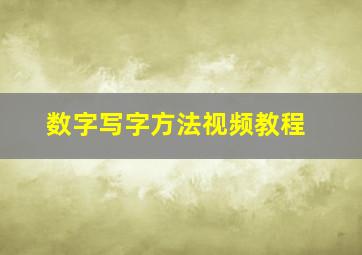 数字写字方法视频教程